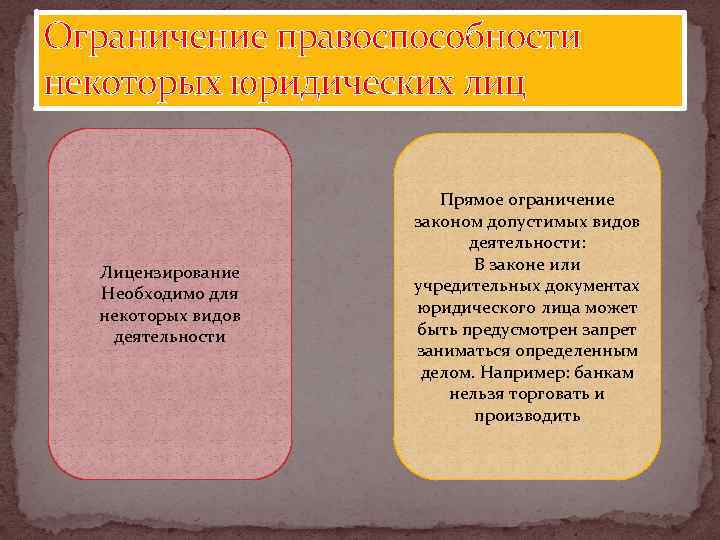 Ограничение правоспособности некоторых юридических лиц

Лицензирование
Необходимо для некоторых видов деятельности

Прямое ограничение законом допустимых видов деятельности:
В законе или учредительных документах юридического лица может быть предусмотрен запрет заниматься определенным делом. Например: банкам нельзя торговать и производить